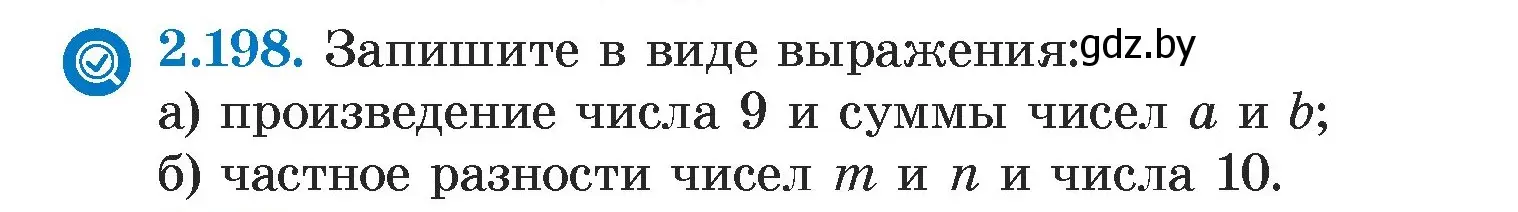 2.198. Запишите в виде выражения: gdz.by
а) произведение числа 9 и суммы чисел $a$ и $b$;
б) частное разности чисел $m$ и $n$ и числа 10.